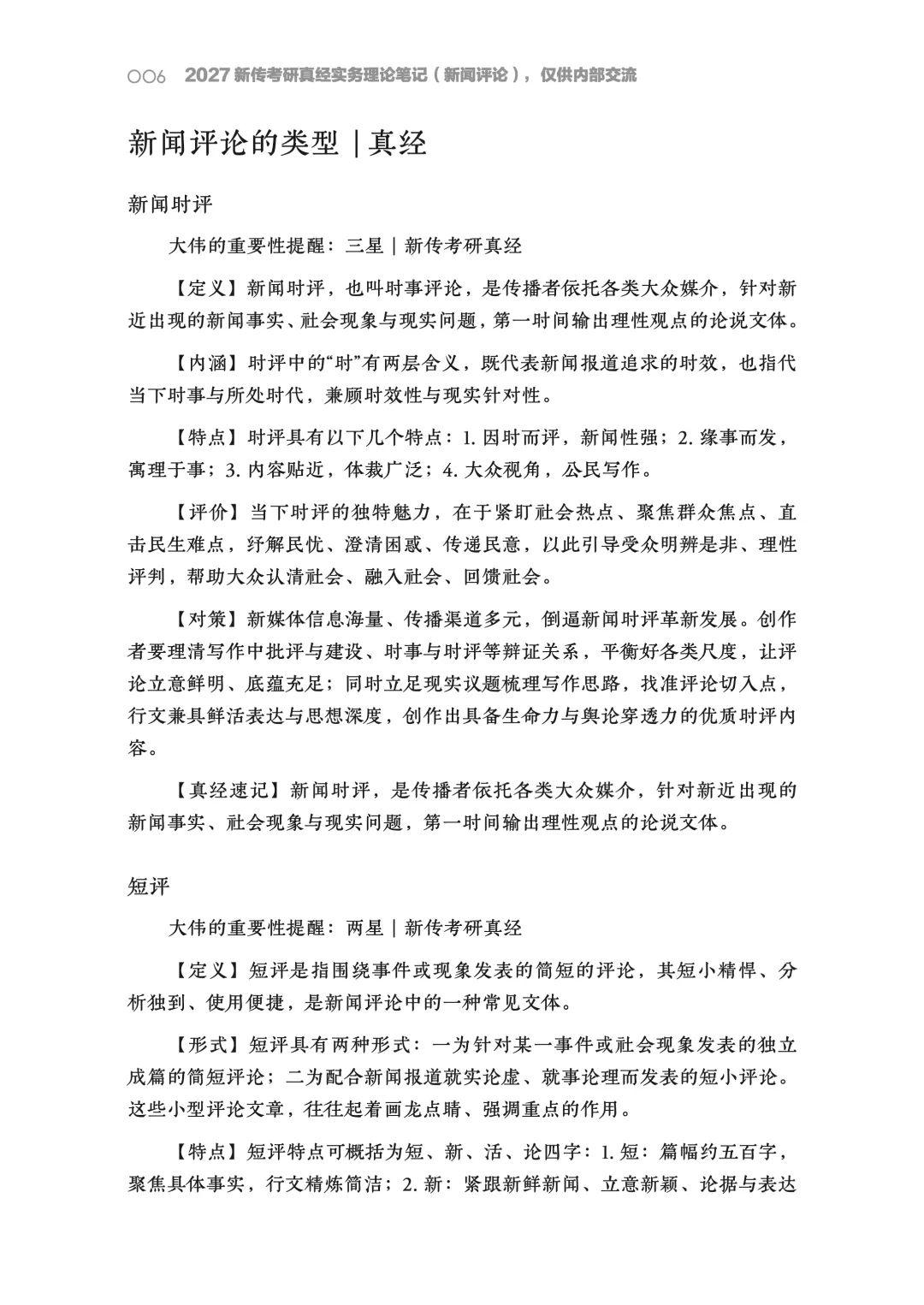 006 2027 新传考研真经实务理论笔记（新闻评论），仅供内部交流

新闻评论的类型｜真经

新闻时评

大伟的重要性提醒：三星｜新传考研真经

【定义】新闻时评，也叫时事评论，是传播者依托各类大众媒介，针对新近出现的新闻事实、社会现象与现实问题，第一时间输出理性观点的论说文体。

【内涵】时评中的“时”有两层含义，既代表新闻报道追求的时效，也指代当下时事与所处时代，兼顾时效性与现实针对性。

【特点】时评具有以下几个特点：1. 因时而评，新闻性强；2. 缘事而发，寓理于事；3. 内容贴近，体裁广泛；4. 大众视角，公民写作。

【评价】当下时评的独特魅力，在于紧盯社会热点、聚焦群众焦点、直击民生难点，纾解民忧、澄清困惑、传递民意，以此引导受众明辨是非、理性评判，帮助大众认清社会、融入社会、回馈社会。

【对策】新媒体信息海量、传播渠道多元，倒逼新闻时评革新发展。创作者要理清写作中批评与建设、时事与时评等辩证关系，平衡好各类尺度，让评论立意鲜明、底蕴充足；同时立足现实议题梳理写作思路，找准评论切入点，行文兼具鲜活表达与思想深度，创作出具备生命力与舆论穿透力的优质时评内容。

【真经速记】新闻时评，是传播者依托各类大众媒介，针对新近出现的新闻事实、社会现象与现实问题，第一时间输出理性观点的论说文体。

短评

大伟的重要性提醒：两星｜新传考研真经

【定义】短评是指围绕事件或现象发表的简短的评论，其短小精悍、分析独到、使用便捷，是新闻评论中的一种常见文体。

【形式】短评具有两种形式：一为针对某一事件或社会现象发表的独立成篇的简短评论；二为配合新闻报道就实论虚、就事论理而发表的短小评论。这些小型评论文章，往往起着画龙点睛、强调重点的作用。

【特点】短评特点可概括为短、新、活、论四字：1. 短：篇幅约五百字，聚焦具体事实，行文精炼简洁；2. 新：紧跟新鲜新闻、立意新颖、论据与表达